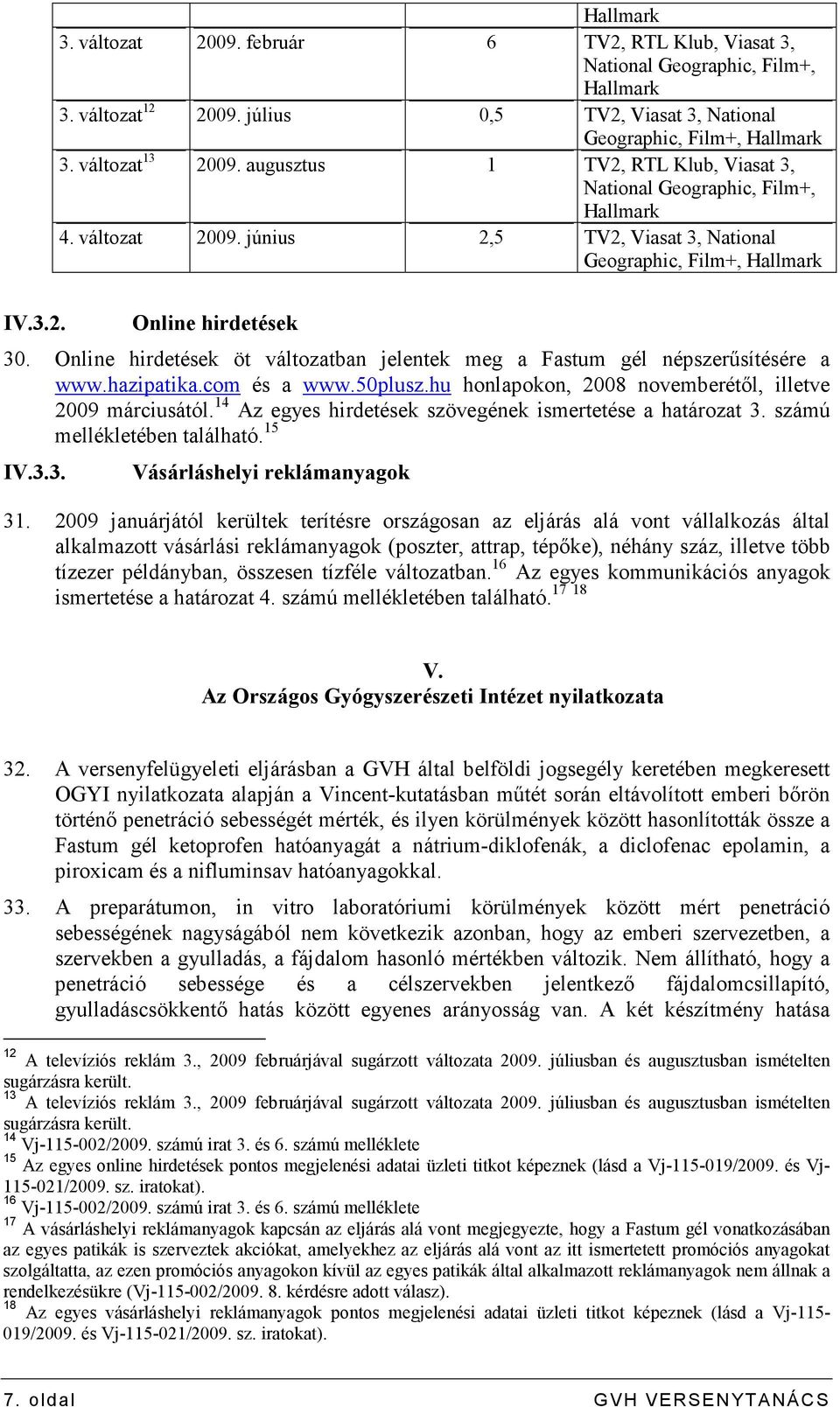 |  |  |  | Hallmark |
|---|---|---|---|
| 3. változat | 2009. február | 6 | TV2, RTL Klub, Viasat 3, National Geographic, Film+, Hallmark |
| 3. változat$^{12}$ | 2009. július | 0,5 | TV2, Viasat 3, National Geographic, Film+, Hallmark |
| 3. változat$^{13}$ | 2009. augusztus | 1 | TV2, RTL Klub, Viasat 3, National Geographic, Film+, Hallmark |
| 4. változat | 2009. június | 2,5 | TV2, Viasat 3, National Geographic, Film+, Hallmark |

IV.3.2. Online hirdetések

30. Online hirdetések öt változatban jelentek meg a Fastum gél népszerűsítésére a www.hazipatika.com és a www.50plusz.hu honlapokon, 2008 novemberétől, illetve 2009 márciusától.$^{14}$ Az egyes hirdetések szövegének ismertetése a határozat 3. számú mellékletében található.$^{15}$

IV.3.3. Vásárláshelyi reklámanyagok

31. 2009 januárjától kerültek terítésre országosan az eljárás alá vont vállalkozás által alkalmazott vásárlási reklámanyagok (poszter, attrap, tépőke), néhány száz, illetve több tízezer példányban, összesen tízféle változatban.$^{16}$ Az egyes kommunikációs anyagok ismertetése a határozat 4. számú mellékletében található.$^{17}$ $^{18}$

V.
Az Országos Gyógyszerészeti Intézet nyilatkozata

32. A versenyfelügyeleti eljárásban a GVH által belföldi jogsegély keretében megkeresett OGYI nyilatkozata alapján a Vincent-kutatásban műtét során eltávolított emberi bőrön történő penetráció sebességét mérték, és ilyen körülmények között hasonlították össze a Fastum gél ketoprofen hatóanyagát a nátrium-diklofenák, a diclofenac epolamin, a piroxicam és a nifluminsav hatóanyagokkal.

33. A preparátumon, in vitro laboratóriumi körülmények között mért penetráció sebességének nagyságából nem következik azonban, hogy az emberi szervezetben, a szervekben a gyulladás, a fájdalom hasonló mértékben változik. Nem állítható, hogy a penetráció sebessége és a célszervekben jelentkező fájdalomcsillapító, gyulladáscsökkentő hatás között egyenes arányosság van. A két készítmény hatása

$^{12}$ A televíziós reklám 3., 2009 februárjával sugárzott változata 2009. júliusban és augusztusban ismételten sugárzásra került.
$^{13}$ A televíziós reklám 3., 2009 februárjával sugárzott változata 2009. júliusban és augusztusban ismételten sugárzásra került.
$^{14}$ Vj-115-002/2009. számú irat 3. és 6. számú melléklete
$^{15}$ Az egyes online hirdetések pontos megjelenési adatai üzleti titkot képeznek (lásd a Vj-115-019/2009. és Vj-115-021/2009. sz. iratokat).
$^{16}$ Vj-115-002/2009. számú irat 3. és 6. számú melléklete
$^{17}$ A vásárláshelyi reklámanyagok kapcsán az eljárás alá vont megjegyezte, hogy a Fastum gél vonatkozásában az egyes patikák is szerveztek akciókat, amelyekhez az eljárás alá vont az itt ismertetett promóciós anyagokat szolgáltatta, az ezen promóciós anyagokon kívül az egyes patikák által alkalmazott reklámanyagok nem állnak a rendelkezésükre (Vj-115-002/2009. 8. kérdésre adott válasz).
$^{18}$ Az egyes vásárláshelyi reklámanyagok pontos megjelenési adatai üzleti titkot képeznek (lásd a Vj-115-019/2009. és Vj-115-021/2009. sz. iratokat).

7. oldal GVH VERSENYTANÁCS